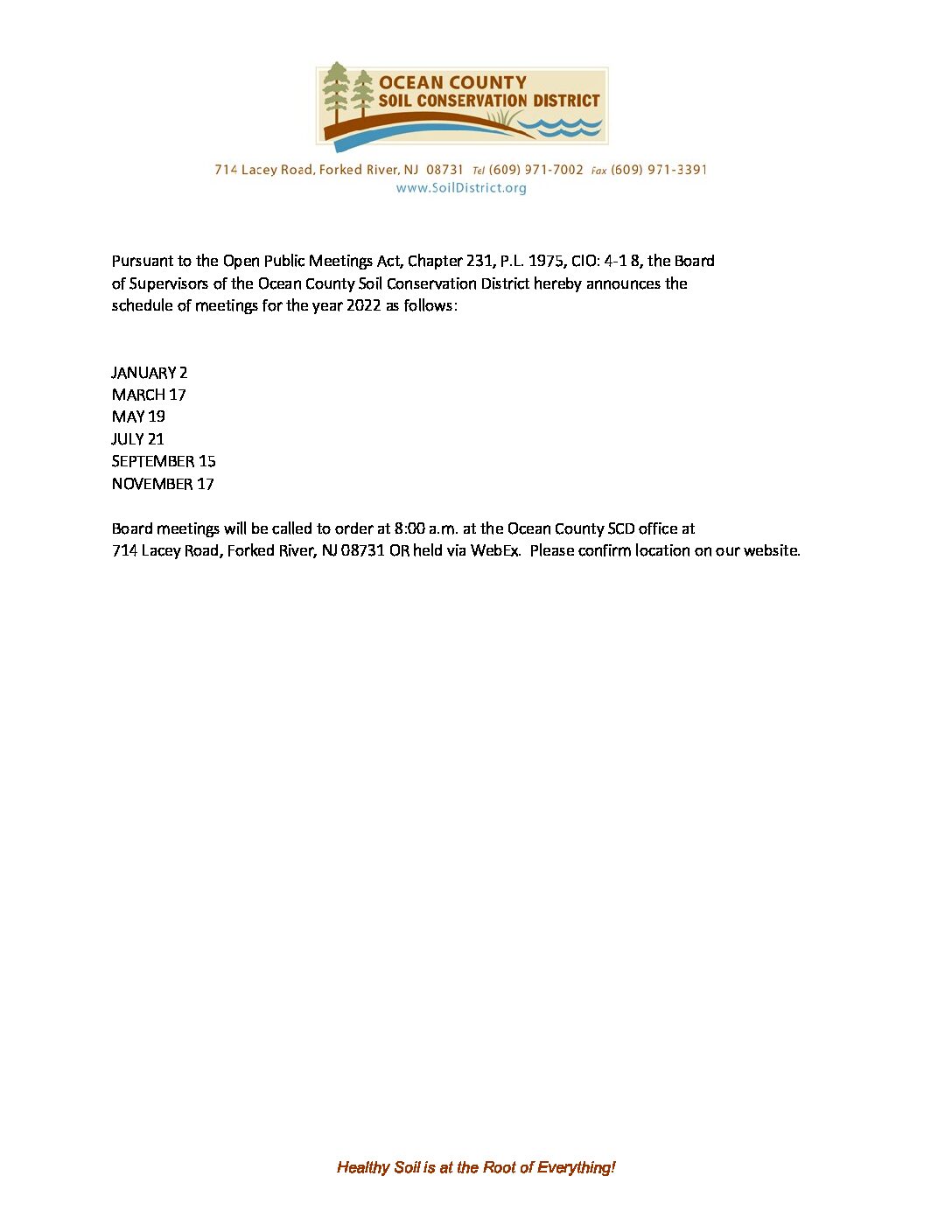 OCEAN COUNTY
SOIL CONSERVATION DISTRICT

714 Lacey Road, Forked River, NJ 08731 Tel (609) 971-7002 Fax (609) 971-3391
www.SoilDistrict.org

Pursuant to the Open Public Meetings Act, Chapter 231, P.L. 1975, CIO: 4-1 8, the Board of Supervisors of the Ocean County Soil Conservation District hereby announces the schedule of meetings for the year 2022 as follows:

JANUARY 2
MARCH 17
MAY 19
JULY 21
SEPTEMBER 15
NOVEMBER 17

Board meetings will be called to order at 8:00 a.m. at the Ocean County SCD office at 714 Lacey Road, Forked River, NJ 08731 OR held via WebEx. Please confirm location on our website.

Healthy Soil is at the Root of Everything!